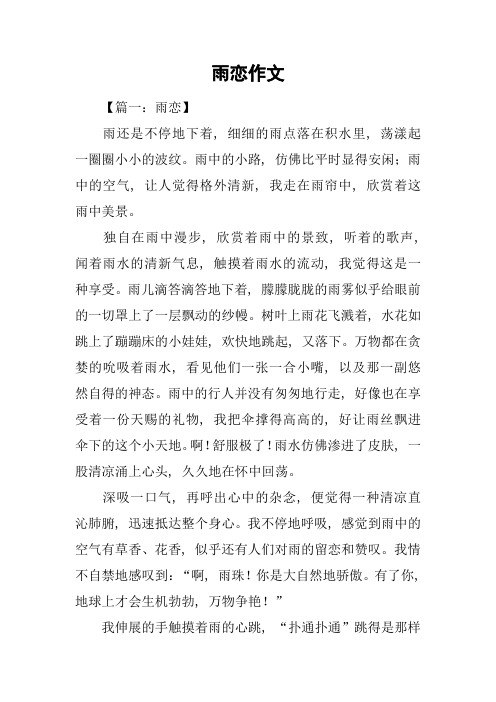 雨恋作文

【篇一：雨恋】

雨还是不停地下着，细细的雨点落在积水里，荡漾起一圈圈小小的波纹。雨中的小路，仿佛比平时显得安闲；雨中的空气，让人觉得格外清新，我走在雨帘中，欣赏着这雨中美景。

独自在雨中漫步，欣赏着雨中的景致，听着的歌声，闻着雨水的清新气息，触摸着雨水的流动，我觉得这是一种享受。雨儿滴答滴答地下着，朦朦胧胧的雨雾似乎给眼前的一切罩上了一层飘动的纱幔。树叶上雨花飞溅着，水花如跳上了蹦蹦床的小娃娃，欢快地跳起，又落下。万物都在贪婪的吮吸着雨水，看见他们一张一合小嘴，以及那一副悠然自得的神态。雨中的行人并没有匆匆地行走，好像也在享受着一份天赐的礼物，我把伞撑得高高的，好让雨丝飘进伞下的这个小天地。啊！舒服极了！雨水仿佛渗进了皮肤，一股清凉涌上心头，久久地在怀中回荡。

深吸一口气，再呼出心中的杂念，便觉得一种清凉直沁肺腑，迅速抵达整个身心。我不停地呼吸，感觉到雨中的空气有草香、花香，似乎还有人们对雨的留恋和赞叹。我情不自禁地感叹到：“啊，雨珠！你是大自然地骄傲。有了你，地球上才会生机勃勃，万物争艳！”

我伸展的手触摸着雨的心跳，“扑通扑通”跳得是那样